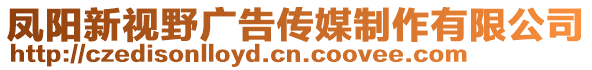 凤阳新视野广告传媒制作有限公司
http://czedisonlloyd.cn.coovee.com